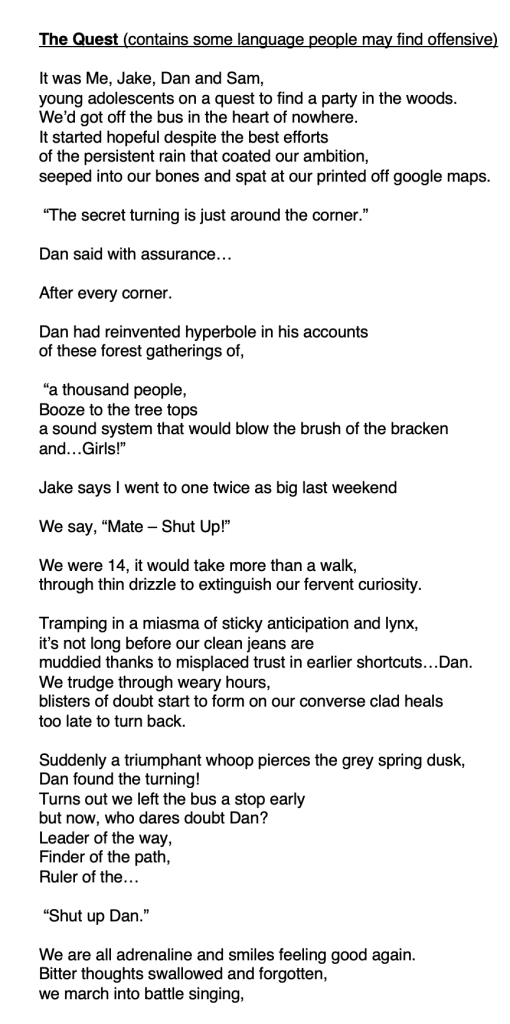 **The Quest** (contains some language people may find offensive)

It was Me, Jake, Dan and Sam,
young adolescents on a quest to find a party in the woods.
We'd got off the bus in the heart of nowhere.
It started hopeful despite the best efforts
of the persistent rain that coated our ambition,
seeped into our bones and spat at our printed off google maps.

"The secret turning is just around the corner."

Dan said with assurance…

After every corner.

Dan had reinvented hyperbole in his accounts
of these forest gatherings of,

"a thousand people,
Booze to the tree tops
a sound system that would blow the brush of the bracken
and…Girls!"

Jake says I went to one twice as big last weekend

We say, "Mate – Shut Up!"

We were 14, it would take more than a walk,
through thin drizzle to extinguish our fervent curiosity.

Tramping in a miasma of sticky anticipation and lynx,
it's not long before our clean jeans are
muddied thanks to misplaced trust in earlier shortcuts…Dan.
We trudge through weary hours,
blisters of doubt start to form on our converse clad heals
too late to turn back.

Suddenly a triumphant whoop pierces the grey spring dusk,
Dan found the turning!
Turns out we left the bus a stop early
but now, who dares doubt Dan?
Leader of the way,
Finder of the path,
Ruler of the…

"Shut up Dan."

We are all adrenaline and smiles feeling good again.
Bitter thoughts swallowed and forgotten,
we march into battle singing,